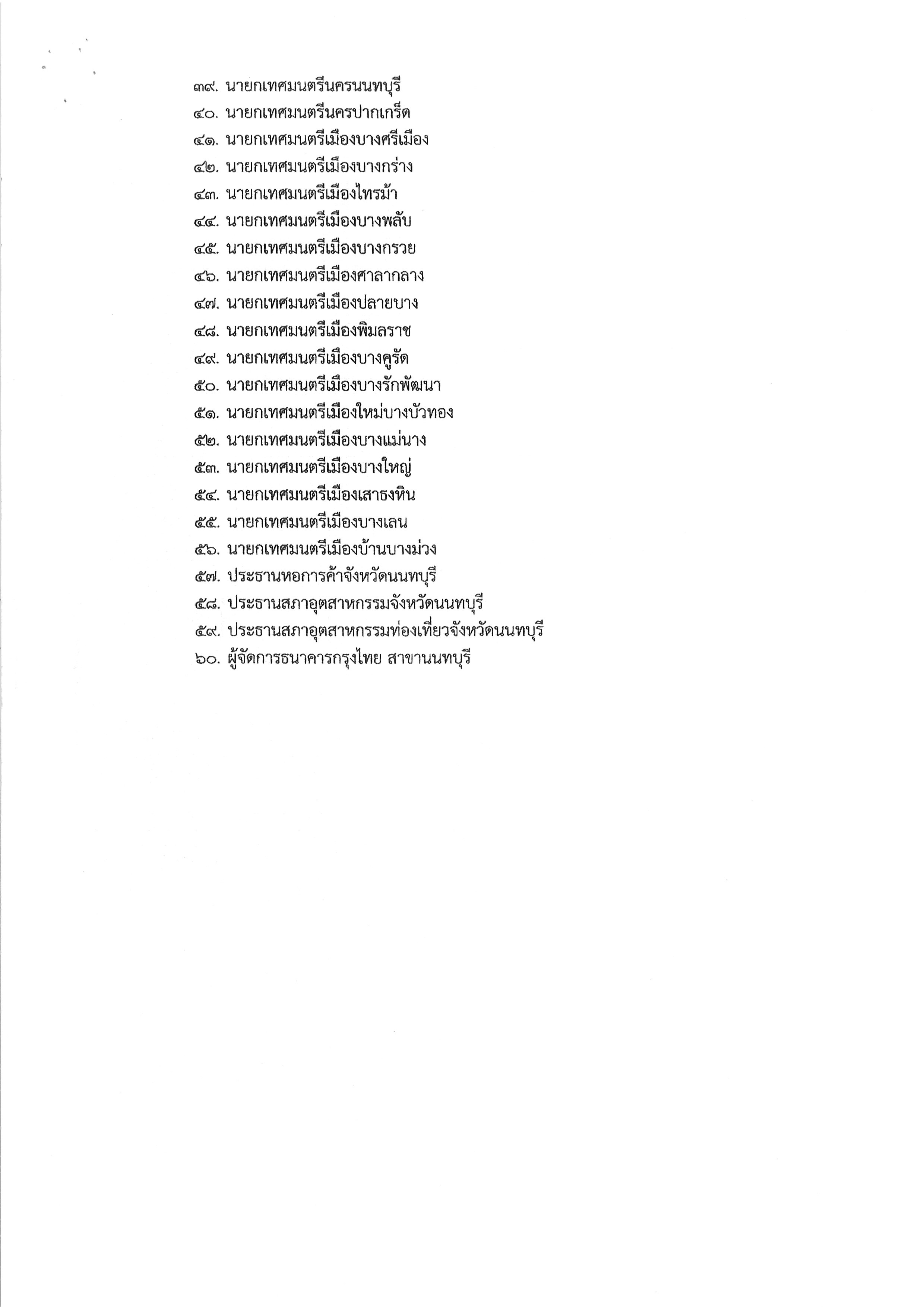 ๓๙. นายกเทศมนตรีนครนนทบุรี
๔๐. นายกเทศมนตรีนครปากเกร็ด
๔๑. นายกเทศมนตรีเมืองบางศรีเมือง
๔๒. นายกเทศมนตรีเมืองบางกร่าง
๔๓. นายกเทศมนตรีเมืองไทรม้า
๔๔. นายกเทศมนตรีเมืองบางพลับ
๔๕. นายกเทศมนตรีเมืองบางกรวย
๔๖. นายกเทศมนตรีเมืองศาลากลาง
๔๗. นายกเทศมนตรีเมืองปลายบาง
๔๘. นายกเทศมนตรีเมืองพิมลราช
๔๙. นายกเทศมนตรีเมืองบางคูรัด
๕๐. นายกเทศมนตรีเมืองบางรักพัฒนา
๕๑. นายกเทศมนตรีเมืองใหม่บางบัวทอง
๕๒. นายกเทศมนตรีเมืองบางแม่นาง
๕๓. นายกเทศมนตรีเมืองบางใหญ่
๕๔. นายกเทศมนตรีเมืองเสาธงหิน
๕๕. นายกเทศมนตรีเมืองบางเลน
๕๖. นายกเทศมนตรีเมืองบ้านบางม่วง
๕๗. ประธานหอการค้าจังหวัดนนทบุรี
๕๘. ประธานสภาอุตสาหกรรมจังหวัดนนทบุรี
๕๙. ประธานสภาอุตสาหกรรมท่องเที่ยวจังหวัดนนทบุรี
๖๐. ผู้จัดการธนาคารกรุงไทย สาขานนทบุรี